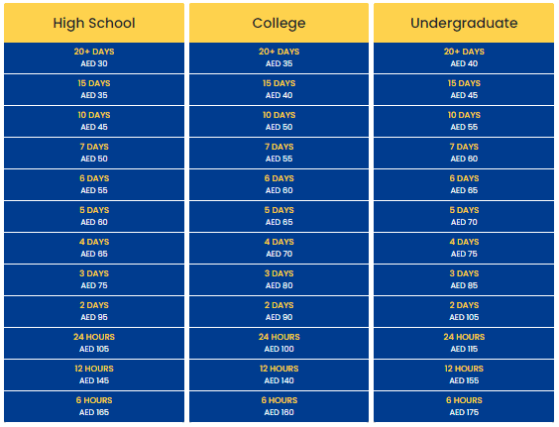 | High School | College | Undergraduate |
|---|---|---|
| 20+ DAYS AED 30 | 20+ DAYS AED 35 | 20+ DAYS AED 40 |
| 15 DAYS AED 35 | 15 DAYS AED 40 | 15 DAYS AED 45 |
| 10 DAYS AED 45 | 10 DAYS AED 50 | 10 DAYS AED 55 |
| 7 DAYS AED 50 | 7 DAYS AED 55 | 7 DAYS AED 60 |
| 6 DAYS AED 55 | 6 DAYS AED 60 | 6 DAYS AED 65 |
| 5 DAYS AED 60 | 5 DAYS AED 65 | 5 DAYS AED 70 |
| 4 DAYS AED 65 | 4 DAYS AED 70 | 4 DAYS AED 75 |
| 3 DAYS AED 75 | 3 DAYS AED 80 | 3 DAYS AED 85 |
| 2 DAYS AED 95 | 2 DAYS AED 90 | 2 DAYS AED 105 |
| 24 HOURS AED 105 | 24 HOURS AED 100 | 24 HOURS AED 115 |
| 12 HOURS AED 145 | 12 HOURS AED 140 | 12 HOURS AED 155 |
| 6 HOURS AED 165 | 6 HOURS AED 160 | 6 HOURS AED 175 |